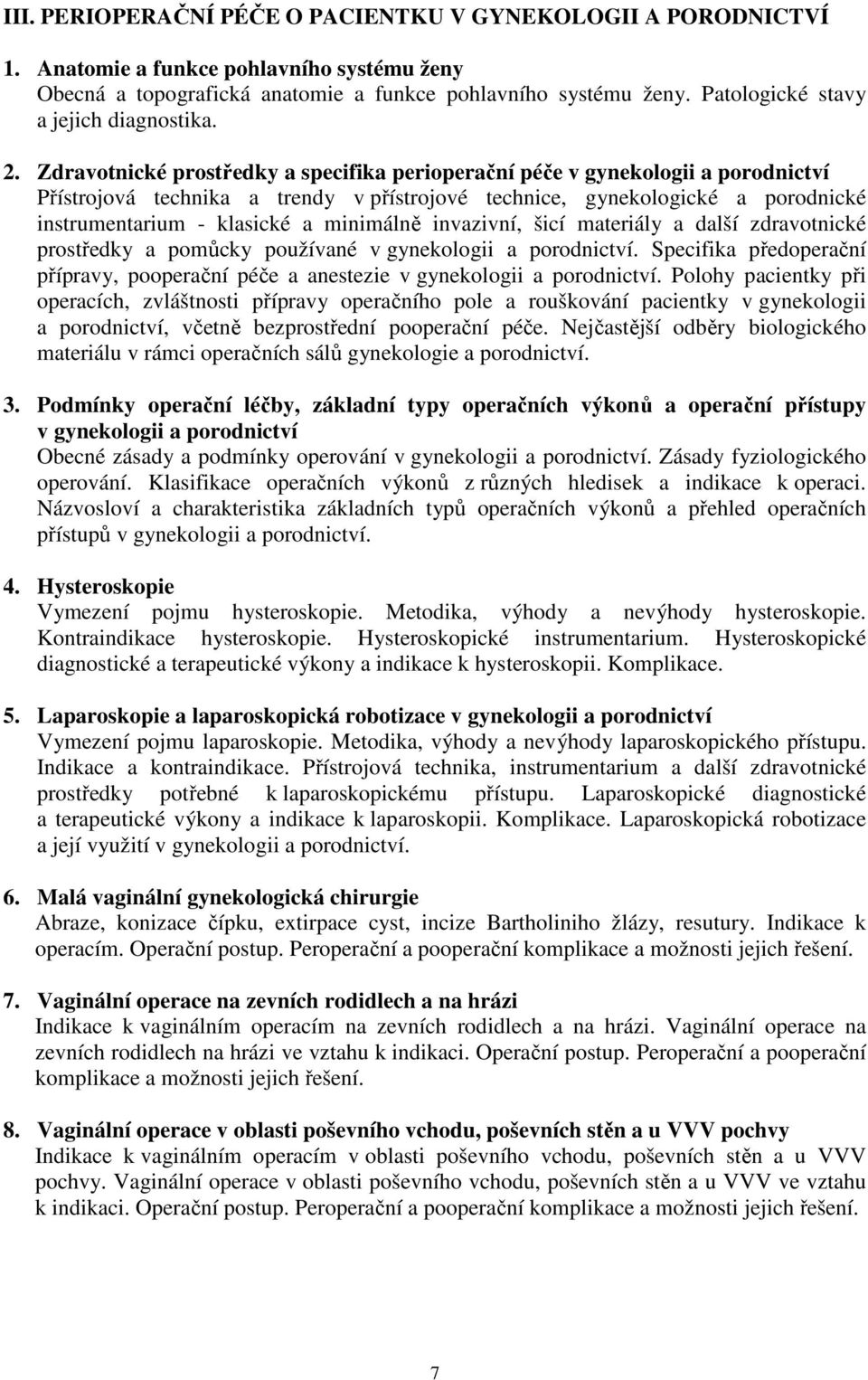 III. PERIOPERAČNÍ PÉČE O PACIENTKU V GYNEKOLOGII A PORODNICTVÍ

1. Anatomie a funkce pohlavního systému ženy
Obecná a topografická anatomie a funkce pohlavního systému ženy. Patologické stavy a jejich diagnostika.

2. Zdravotnické prostředky a specifika perioperační péče v gynekologii a porodnictví
Přístrojová technika a trendy v přístrojové technice, gynekologické a porodnické instrumentarium - klasické a minimálně invazivní, šicí materiály a další zdravotnické prostředky a pomůcky používané v gynekologii a porodnictví. Specifika předoperační přípravy, pooperační péče a anestezie v gynekologii a porodnictví. Polohy pacientky při operacích, zvláštnosti přípravy operačního pole a rouškování pacientky v gynekologii a porodnictví, včetně bezprostřední pooperační péče. Nejčastější odběry biologického materiálu v rámci operačních sálů gynekologie a porodnictví.

3. Podmínky operační léčby, základní typy operačních výkonů a operační přístupy v gynekologii a porodnictví
Obecné zásady a podmínky operování v gynekologii a porodnictví. Zásady fyziologického operování. Klasifikace operačních výkonů z různých hledisek a indikace k operaci. Názvosloví a charakteristika základních typů operačních výkonů a přehled operačních přístupů v gynekologii a porodnictví.

4. Hysteroskopie
Vymezení pojmu hysteroskopie. Metodika, výhody a nevýhody hysteroskopie. Kontraindikace hysteroskopie. Hysteroskopické instrumentarium. Hysteroskopické diagnostické a terapeutické výkony a indikace k hysteroskopii. Komplikace.

5. Laparoskopie a laparoskopická robotizace v gynekologii a porodnictví
Vymezení pojmu laparoskopie. Metodika, výhody a nevýhody laparoskopického přístupu. Indikace a kontraindikace. Přístrojová technika, instrumentarium a další zdravotnické prostředky potřebné k laparoskopickému přístupu. Laparoskopické diagnostické a terapeutické výkony a indikace k laparoskopii. Komplikace. Laparoskopická robotizace a její využití v gynekologii a porodnictví.

6. Malá vaginální gynekologická chirurgie
Abraze, konizace čípku, extirpace cyst, incize Bartholiniho žlázy, resutury. Indikace k operacím. Operační postup. Peroperační a pooperační komplikace a možnosti jejich řešení.

7. Vaginální operace na zevních rodidlech a na hrázi
Indikace k vaginálním operacím na zevních rodidlech a na hrázi. Vaginální operace na zevních rodidlech na hrázi ve vztahu k indikaci. Operační postup. Peroperační a pooperační komplikace a možnosti jejich řešení.

8. Vaginální operace v oblasti poševního vchodu, poševních stěn a u VVV pochvy
Indikace k vaginálním operacím v oblasti poševního vchodu, poševních stěn a u VVV pochvy. Vaginální operace v oblasti poševního vchodu, poševních stěn a u VVV ve vztahu k indikaci. Operační postup. Peroperační a pooperační komplikace a možnosti jejich řešení.

7